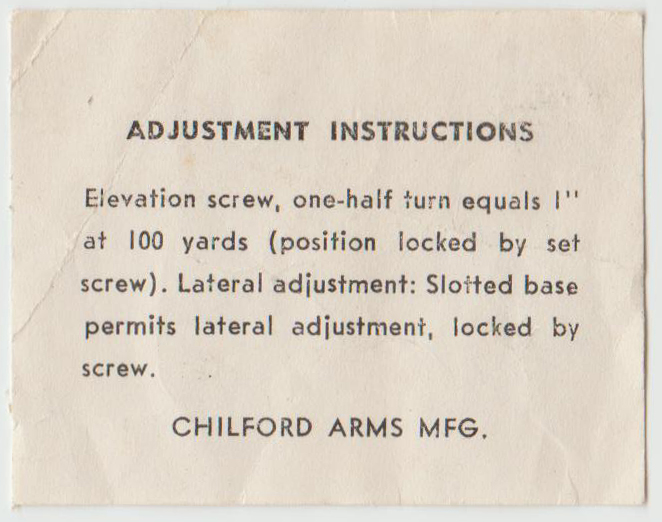 ADJUSTMENT INSTRUCTIONS

Elevation screw, one-half turn equals 1" at 100 yards (position locked by set screw). Lateral adjustment: Slotted base permits lateral adjustment, locked by screw.

CHILFORD ARMS MFG.